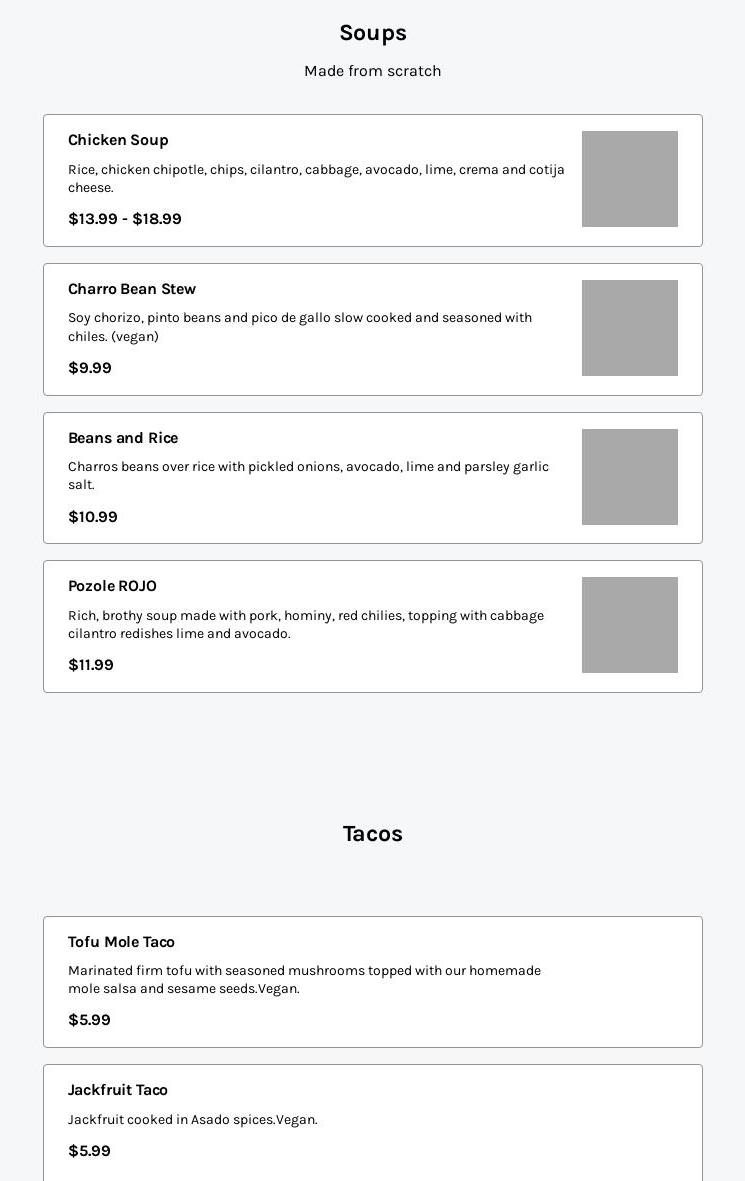 Soups

Made from scratch

Chicken Soup

Rice, chicken chipotle, chips, cilantro, cabbage, avocado, lime, crema and cotija cheese.

$13.99 - $18.99

Charro Bean Stew

Soy chorizo, pinto beans and pico de gallo slow cooked and seasoned with chiles. (vegan)

$9.99

Beans and Rice

Charros beans over rice with pickled onions, avocado, lime and parsley garlic salt.

$10.99

Pozole ROJO

Rich, brothy soup made with pork, hominy, red chilies, topping with cabbage cilantro redishes lime and avocado.

$11.99

Tacos

Tofu Mole Taco

Marinated firm tofu with seasoned mushrooms topped with our homemade mole salsa and sesame seeds.Vegan.

$5.99

Jackfruit Taco

Jackfruit cooked in Asado spices.Vegan.

$5.99